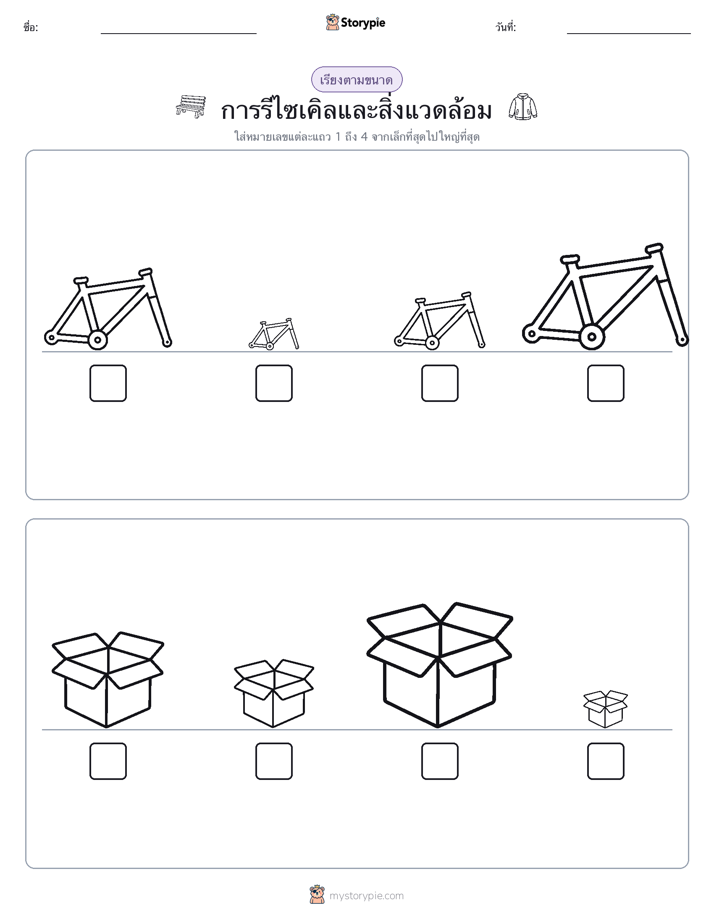 ชื่อ:

Storypie

วันที่:

เรียงตามขนาด

การรีไซเคิลและสิ่งแวดล้อม

ใส่หมายเลขแต่ละแถว 1 ถึง 4 จากเล็กที่สุดไปใหญ่ที่สุด

mystorypie.com